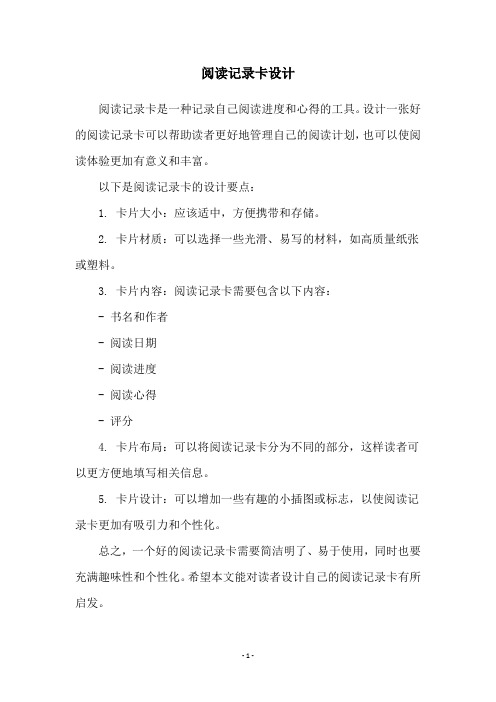 阅读记录卡设计

阅读记录卡是一种记录自己阅读进度和心得的工具。设计一张好的阅读记录卡可以帮助读者更好地管理自己的阅读计划，也可以使阅读体验更加有意义和丰富。

以下是阅读记录卡的设计要点：

1. 卡片大小：应该适中，方便携带和存储。

2. 卡片材质：可以选择一些光滑、易写的材料，如高质量纸张或塑料。

3. 卡片内容：阅读记录卡需要包含以下内容：

- 书名和作者

- 阅读日期

- 阅读进度

- 阅读心得

- 评分

4. 卡片布局：可以将阅读记录卡分为不同的部分，这样读者可以更方便地填写相关信息。

5. 卡片设计：可以增加一些有趣的小插图或标志，以使阅读记录卡更加有吸引力和个性化。

总之，一个好的阅读记录卡需要简洁明了、易于使用，同时也要充满趣味性和个性化。希望本文能对读者设计自己的阅读记录卡有所启发。

- 1 -